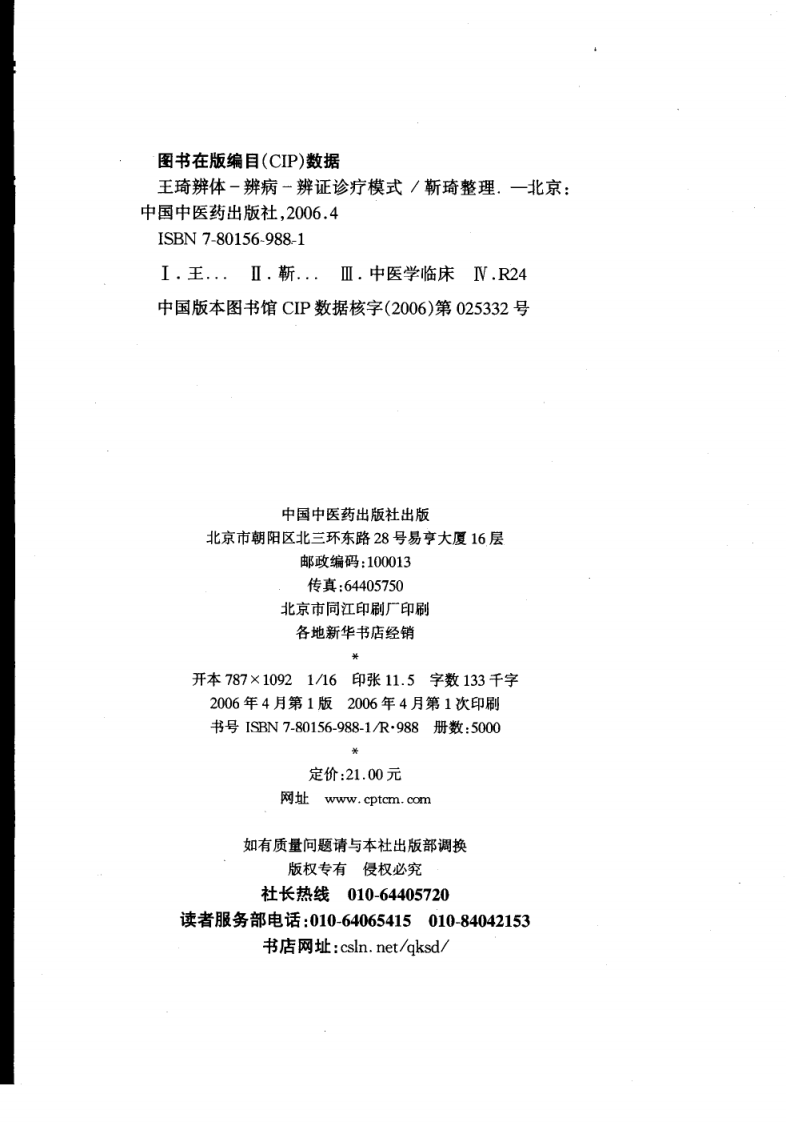 图书在版编目(CIP)数据

王琦辨体－辨病－辨证诊疗模式／靳琦整理．—北京：中国中医药出版社，2006.4

ISBN 7-80156-988-1

Ⅰ．王…　Ⅱ．靳…　Ⅲ．中医学临床　Ⅳ．R24

中国版本图书馆 CIP 数据核字(2006)第 025332 号

中国中医药出版社出版
北京市朝阳区北三环东路 28 号易亨大厦 16 层
邮政编码：100013
传真：64405750
北京市同江印刷厂印刷
各地新华书店经销
*
开本 787×1092　1/16　印张 11.5　字数 133 千字
2006 年 4 月第 1 版　2006 年 4 月第 1 次印刷
书号 ISBN 7-80156-988-1/R·988　册数：5000
*
定价：21.00 元
网址　www.cptcm.com

如有质量问题请与本社出版部调换
版权专有　侵权必究
社长热线　010-64405720
读者服务部电话：010-64065415　010-84042153
书店网址：csln.net/qksd/